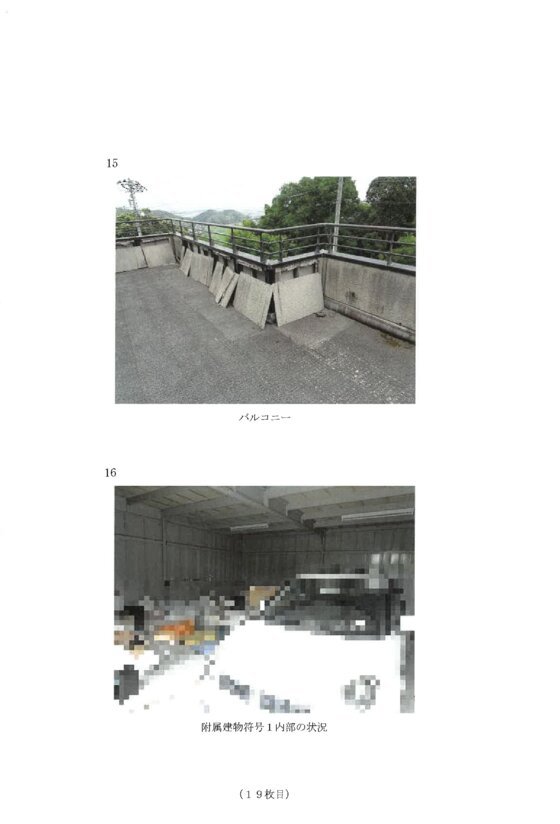 15

バルコニー

16

附属建物符号１内部の状況

（１９枚目）